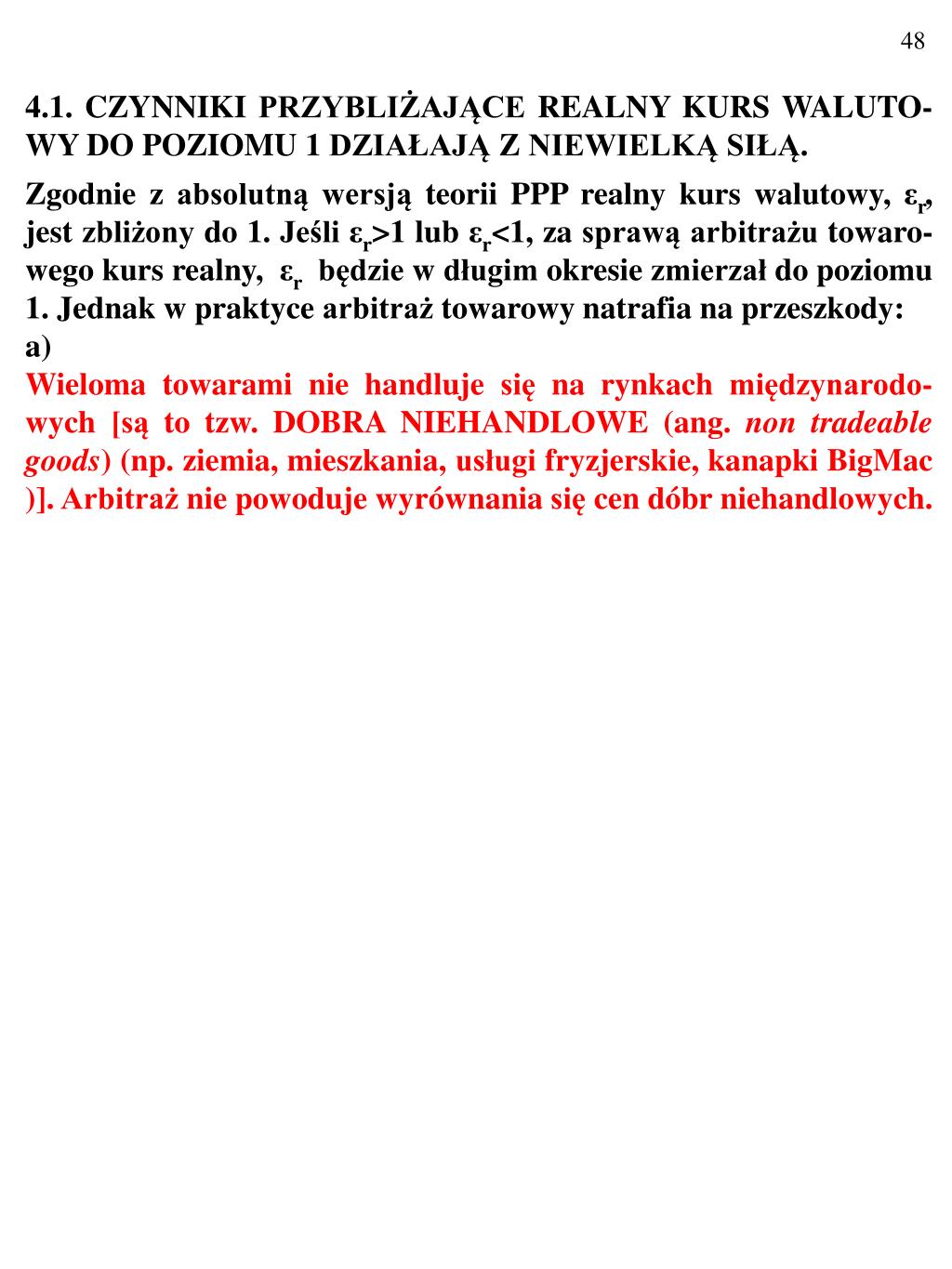 48

4.1. CZYNNIKI PRZYBLIŻAJĄCE REALNY KURS WALUTOWY DO POZIOMU 1 DZIAŁAJĄ Z NIEWIELKĄ SIŁĄ.

Zgodnie z absolutną wersją teorii PPP realny kurs walutowy, $\varepsilon_r$, jest zbliżony do 1. Jeśli $\varepsilon_r>1$ lub $\varepsilon_r<1$, za sprawą arbitrażu towarowego kurs realny, $\varepsilon_r$ będzie w długim okresie zmierzał do poziomu 1. Jednak w praktyce arbitraż towarowy natrafia na przeszkody:
a)
Wieloma towarami nie handluje się na rynkach międzynarodowych [są to tzw. DOBRA NIEHANDLOWE (ang. non tradeable goods) (np. ziemia, mieszkania, usługi fryzjerskie, kanapki BigMac )]. Arbitraż nie powoduje wyrównania się cen dóbr niehandlowych.